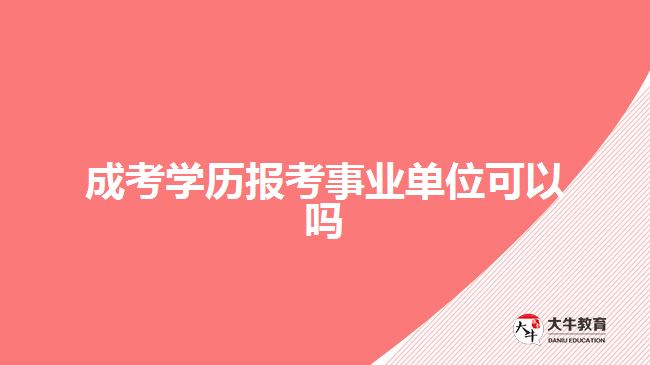 成考学历报考事业单位可以吗

大牛 大牛教育 DANIU EDUCATION